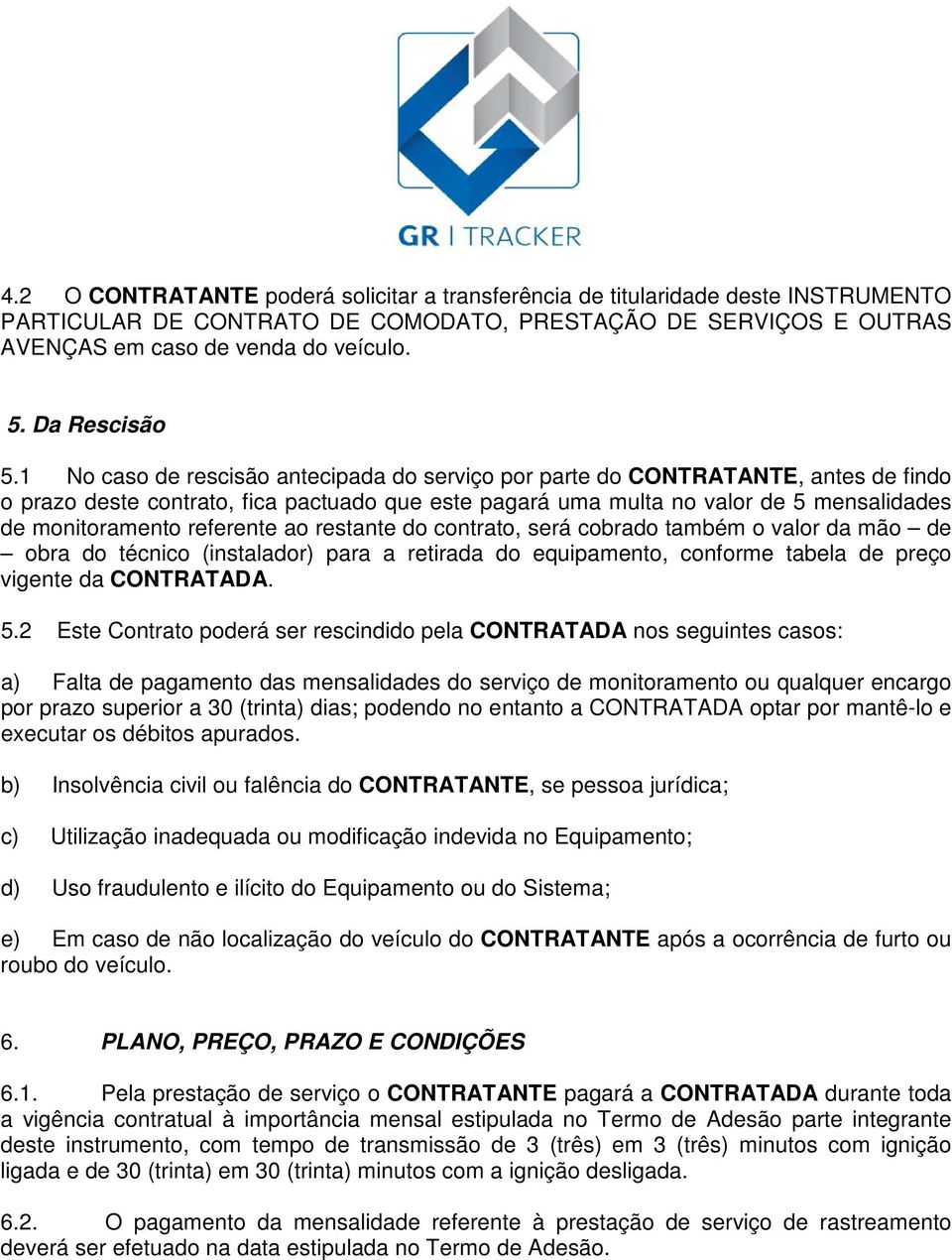 GR | TRACKER

4.2 O CONTRATANTE poderá solicitar a transferência de titularidade deste INSTRUMENTO PARTICULAR DE CONTRATO DE COMODATO, PRESTAÇÃO DE SERVIÇOS E OUTRAS AVENÇAS em caso de venda do veículo.

5. Da Rescisão

5.1 No caso de rescisão antecipada do serviço por parte do CONTRATANTE, antes de findo o prazo deste contrato, fica pactuado que este pagará uma multa no valor de 5 mensalidades de monitoramento referente ao restante do contrato, será cobrado também o valor da mão – de – obra do técnico (instalador) para a retirada do equipamento, conforme tabela de preço vigente da CONTRATADA.

5.2 Este Contrato poderá ser rescindido pela CONTRATADA nos seguintes casos:

a) Falta de pagamento das mensalidades do serviço de monitoramento ou qualquer encargo por prazo superior a 30 (trinta) dias; podendo no entanto a CONTRATADA optar por mantê-lo e executar os débitos apurados.

b) Insolvência civil ou falência do CONTRATANTE, se pessoa jurídica;

c) Utilização inadequada ou modificação indevida no Equipamento;

d) Uso fraudulento e ilícito do Equipamento ou do Sistema;

e) Em caso de não localização do veículo do CONTRATANTE após a ocorrência de furto ou roubo do veículo.

6. PLANO, PREÇO, PRAZO E CONDIÇÕES

6.1. Pela prestação de serviço o CONTRATANTE pagará a CONTRATADA durante toda a vigência contratual à importância mensal estipulada no Termo de Adesão parte integrante deste instrumento, com tempo de transmissão de 3 (três) em 3 (três) minutos com ignição ligada e de 30 (trinta) em 30 (trinta) minutos com a ignição desligada.

6.2. O pagamento da mensalidade referente à prestação de serviço de rastreamento deverá ser efetuado na data estipulada no Termo de Adesão.